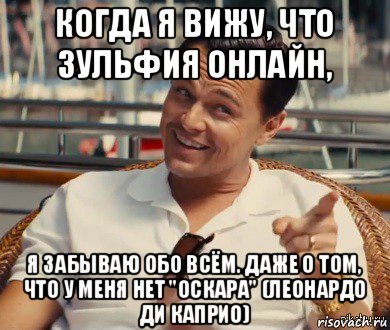 КОГДА Я ВИЖУ, ЧТО ЗУЛЬФИЯ ОНЛАЙН,

Я ЗАБЫВАЮ ОБО ВСЁМ. ДАЖЕ О ТОМ, ЧТО У МЕНЯ НЕТ "ОСКАРА" (ЛЕОНАРДО ДИ КАПРИО)

risovach.ru